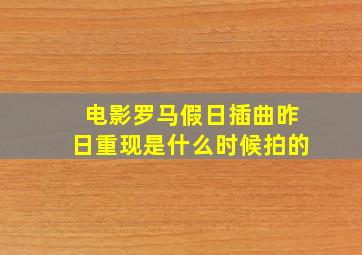 电影罗马假日插曲昨日重现是什么时候拍的